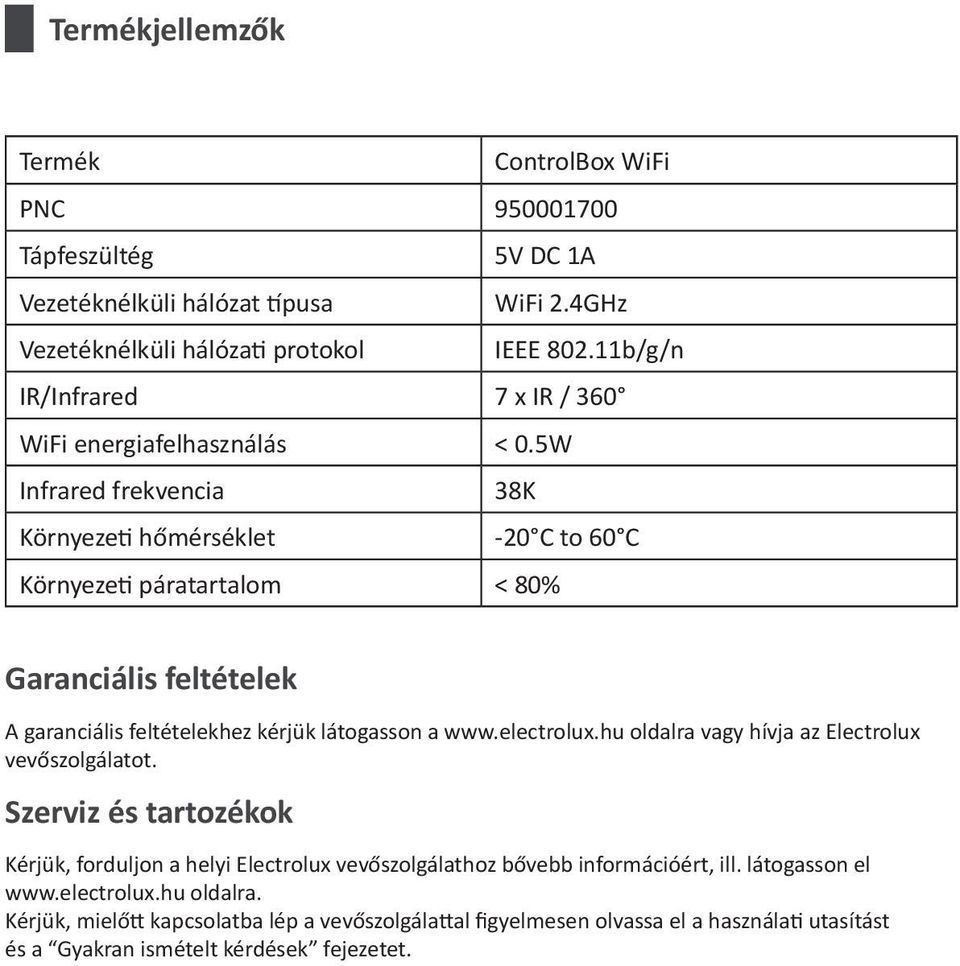 Termékjellemzők

| Termék | ControlBox WiFi |
|---|---|
| PNC | 950001700 |
| Tápfeszültég | 5V DC 1A |
| Vezetéknélküli hálózat típusa | WiFi 2.4GHz |
| Vezetéknélküli hálózati protokol | IEEE 802.11b/g/n |
| IR/Infrared | 7 x IR / 360° |
| WiFi energiafelhasználás | < 0.5W |
| Infrared frekvencia | 38K |
| Környezeti hőmérséklet | -20°C to 60°C |
| Környezeti páratartalom | < 80% |

Garanciális feltételek

A garanciális feltételekhez kérjük látogasson a www.electrolux.hu oldalra vagy hívja az Electrolux vevőszolgálatot.

Szerviz és tartozékok

Kérjük, forduljon a helyi Electrolux vevőszolgálathoz bővebb információért, ill. látogasson el www.electrolux.hu oldalra.
Kérjük, mielőtt kapcsolatba lép a vevőszolgálattal figyelmesen olvassa el a használati utasítást és a “Gyakran ismételt kérdések” fejezetet.